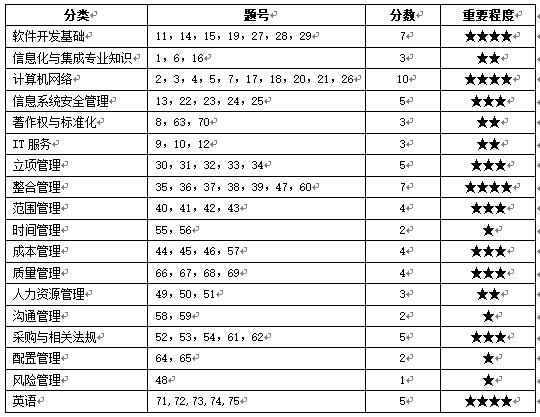 | 分类 | 题号 | 分数 | 重要程度 |
|---|---|---|---|
| 软件开发基础 | 11，14，15，19，27，28，29 | 7 | ★★★★ |
| 信息化与集成专业知识 | 1，6，16 | 3 | ★★ |
| 计算机网络 | 2，3，4，5，7，17，18，20，21，26 | 10 | ★★★★ |
| 信息系统安全管理 | 13，22，23，24，25 | 5 | ★★★ |
| 著作权与标准化 | 8，63，70 | 3 | ★★ |
| IT 服务 | 9，10，12 | 3 | ★★ |
| 立项管理 | 30，31，32，33，34 | 5 | ★★★ |
| 整合管理 | 35，36，37，38，39，47，60 | 7 | ★★★★ |
| 范围管理 | 40，41，42，43 | 4 | ★★★ |
| 时间管理 | 55，56 | 2 | ★ |
| 成本管理 | 44，45，46，57 | 4 | ★★★ |
| 质量管理 | 66，67，68，69 | 4 | ★★★ |
| 人力资源管理 | 49，50，51 | 3 | ★★ |
| 沟通管理 | 58，59 | 2 | ★ |
| 采购与相关法规 | 52，53，54，61，62 | 5 | ★★★ |
| 配置管理 | 64，65 | 2 | ★ |
| 风险管理 | 48 | 1 | ★ |
| 英语 | 71, 72, 73, 74, 75 | 5 | ★★★★ |